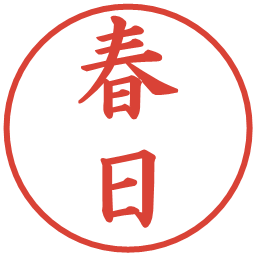 春日